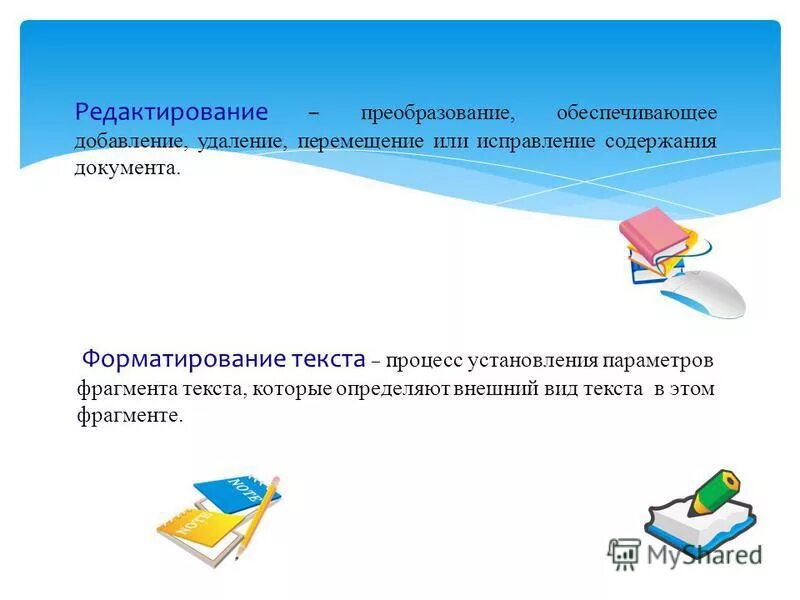 Редактирование – преобразование, обеспечивающее добавление, удаление, перемещение или исправление содержания документа.

Форматирование текста – процесс установления параметров фрагмента текста, которые определяют внешний вид текста в этом фрагменте.

NOTE

NOTE

MyShared